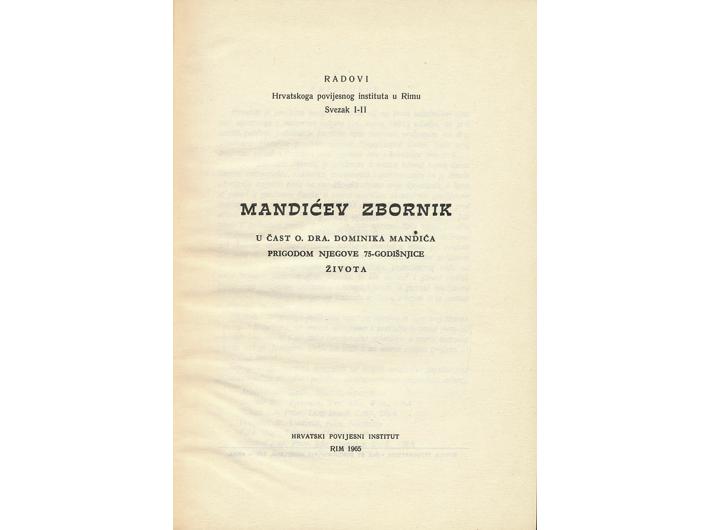 RADOVI
Hrvatskoga povijesnog instituta u Rimu
Svezak I-II

MANDIĆEV ZBORNIK

U ČAST O. DRA. DOMINIKA MANDIĆA
PRIGODOM NJEGOVE 75-GODIŠNJICE
ŽIVOTA

HRVATSKI POVIJESNI INSTITUT
RIM 1965